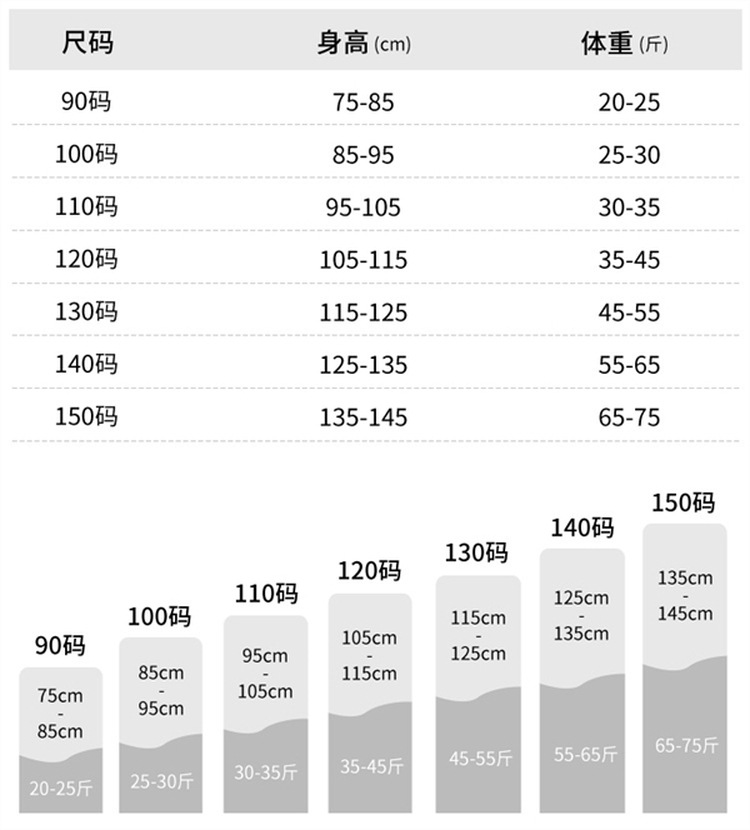 | 尺码 | 身高 (cm) | 体重 (斤) |
|---|---|---|
| 90码 | 75-85 | 20-25 |
| 100码 | 85-95 | 25-30 |
| 110码 | 95-105 | 30-35 |
| 120码 | 105-115 | 35-45 |
| 130码 | 115-125 | 45-55 |
| 140码 | 125-135 | 55-65 |
| 150码 | 135-145 | 65-75 |

90码
75cm - 85cm
20-25斤

100码
85cm - 95cm
25-30斤

110码
95cm - 105cm
30-35斤

120码
105cm - 115cm
35-45斤

130码
115cm - 125cm
45-55斤

140码
125cm - 135cm
55-65斤

150码
135cm - 145cm
65-75斤